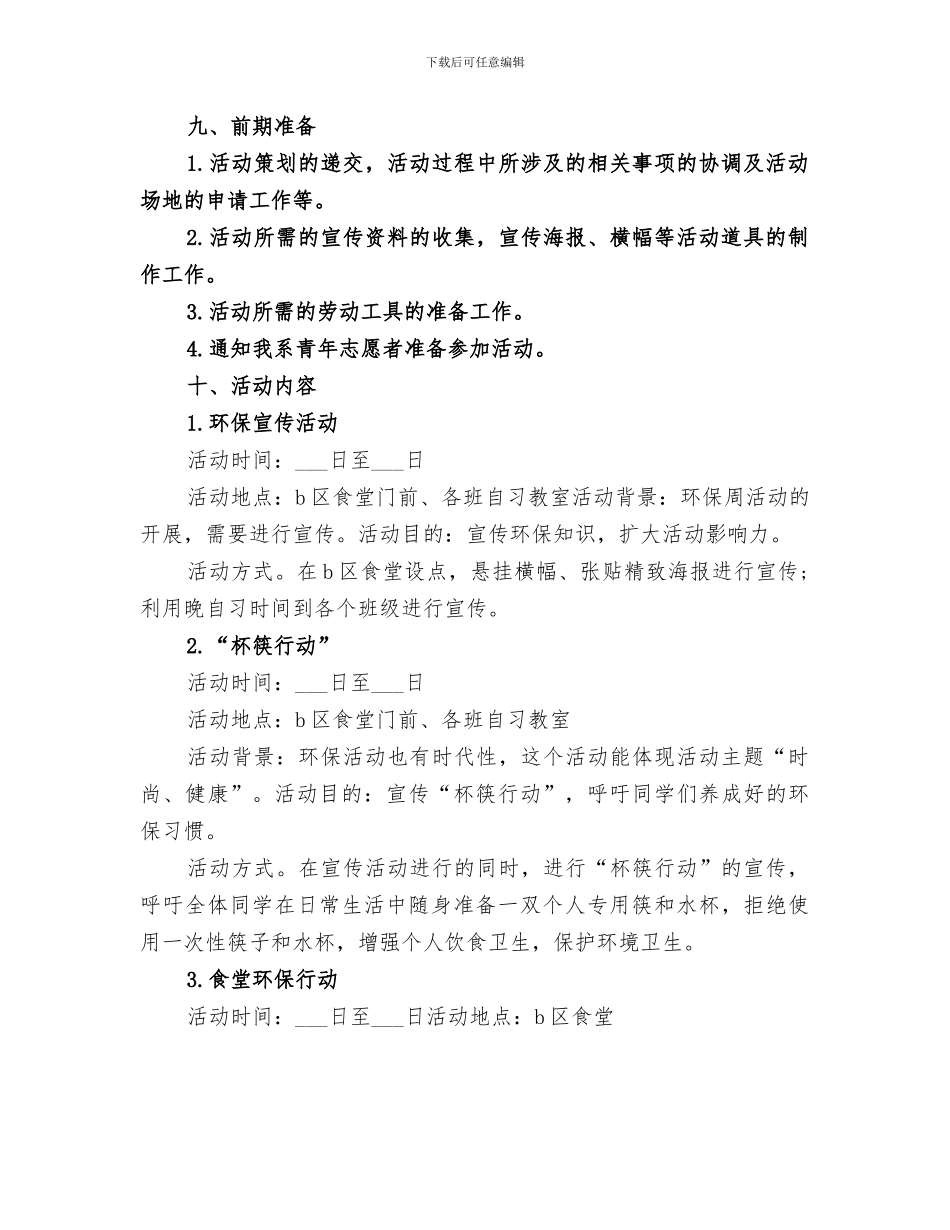 下载后可任意编辑

九、前期准备

1.活动策划的递交，活动过程中所涉及的相关事项的协调及活动场地的申请工作等。

2.活动所需的宣传资料的收集，宣传海报、横幅等活动道具的制作工作。

3.活动所需的劳动工具的准备工作。

4.通知我系青年志愿者准备参加活动。

十、活动内容

1.环保宣传活动

活动时间：___日至___日

活动地点：b区食堂门前、各班自习教室活动背景：环保周活动的开展，需要进行宣传。活动目的：宣传环保知识，扩大活动影响力。

活动方式。在b区食堂设点，悬挂横幅、张贴精致海报进行宣传；利用晚自习时间到各个班级进行宣传。

2.“杯筷行动”

活动时间：___日至___日

活动地点：b区食堂门前、各班自习教室

活动背景：环保活动也有时代性，这个活动能体现活动主题“时尚、健康”。活动目的：宣传“杯筷行动”，呼吁同学们养成好的环保习惯。

活动方式。在宣传活动进行的同时，进行“杯筷行动”的宣传，呼吁全体同学在日常生活中随身准备一双个人专用筷和水杯，拒绝使用一次性筷子和水杯，增强个人饮食卫生，保护环境卫生。

3.食堂环保行动

活动时间：___日至___日活动地点：b区食堂